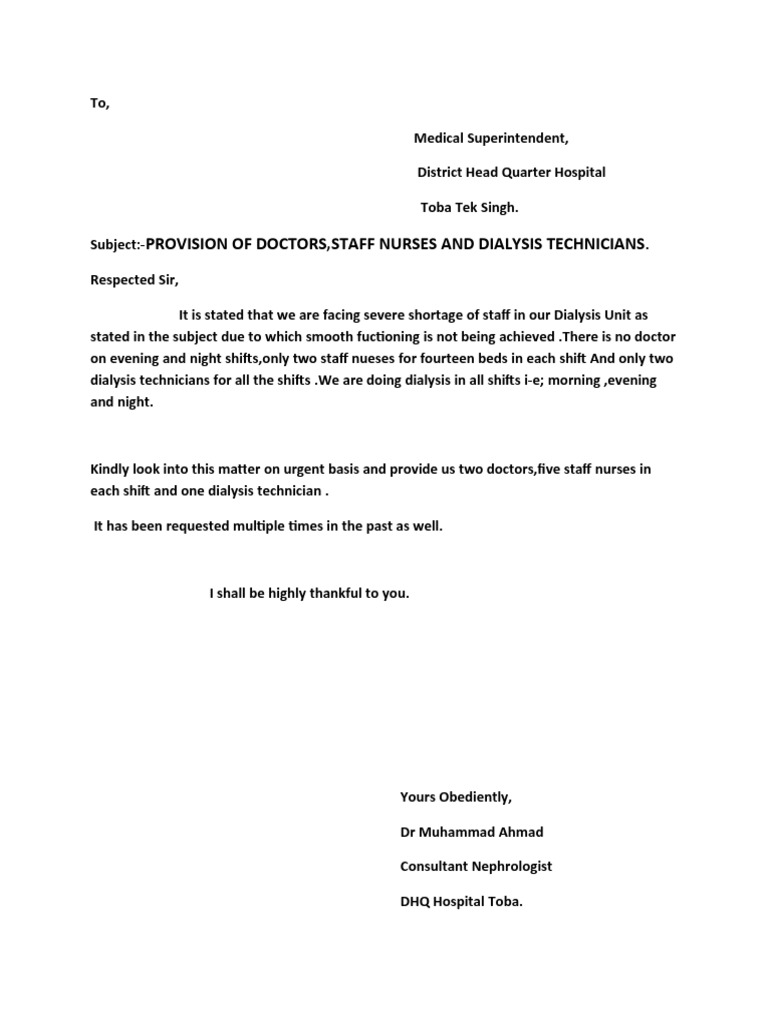 To,

Medical Superintendent,

District Head Quarter Hospital

Toba Tek Singh.

Subject:-PROVISION OF DOCTORS,STAFF NURSES AND DIALYSIS TECHNICIANS.

Respected Sir,

It is stated that we are facing severe shortage of staff in our Dialysis Unit as stated in the subject due to which smooth fuctioning is not being achieved .There is no doctor on evening and night shifts,only two staff nueses for fourteen beds in each shift And only two dialysis technicians for all the shifts .We are doing dialysis in all shifts i-e; morning ,evening and night.

Kindly look into this matter on urgent basis and provide us two doctors,five staff nurses in each shift and one dialysis technician .

It has been requested multiple times in the past as well.

I shall be highly thankful to you.

Yours Obediently,

Dr Muhammad Ahmad

Consultant Nephrologist

DHQ Hospital Toba.